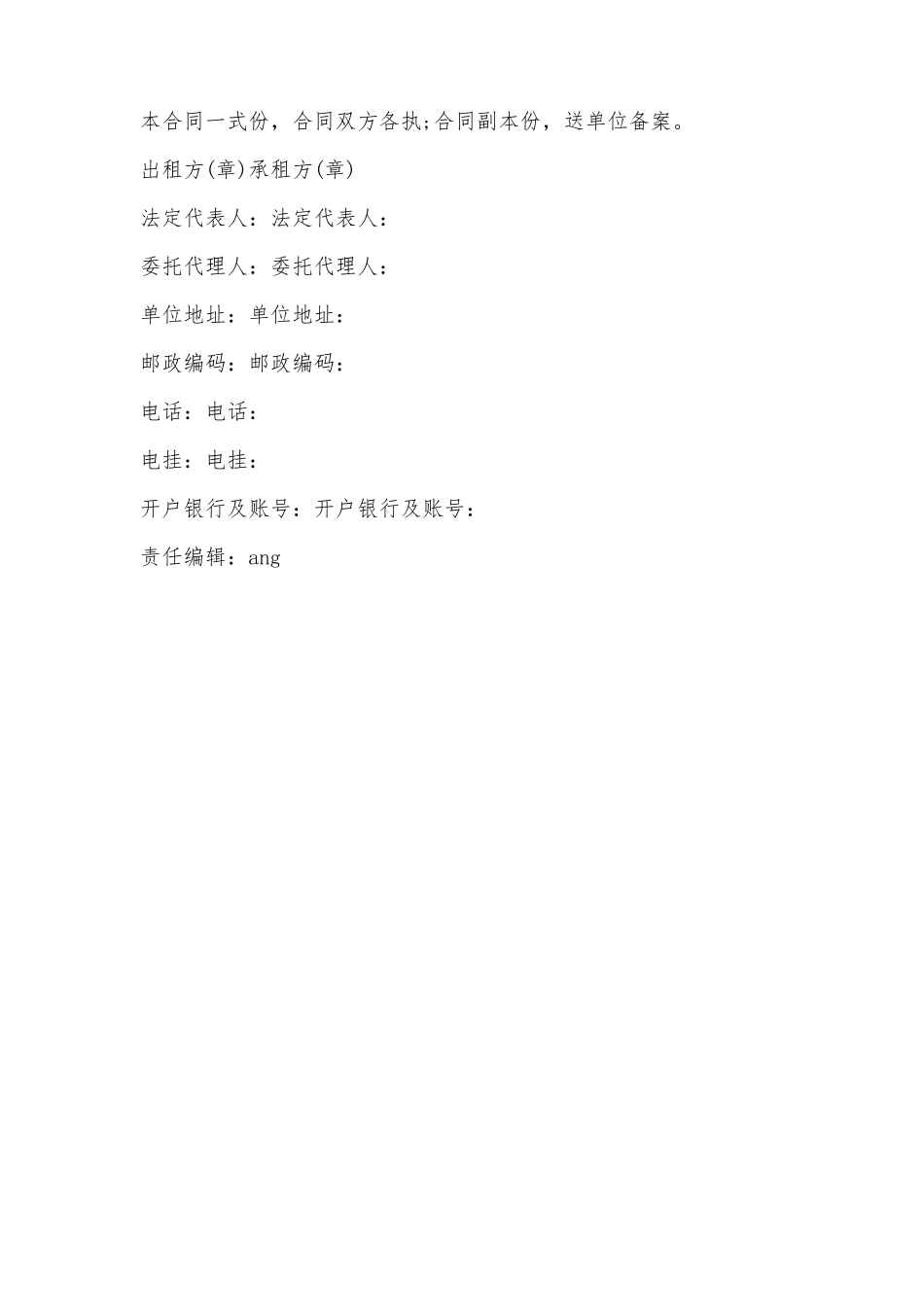 本合同一式份，合同双方各执;合同副本份，送单位备案。

出租方(章)承租方(章)

法定代表人：法定代表人：

委托代理人：委托代理人：

单位地址：单位地址：

邮政编码：邮政编码：

电话：电话：

电挂：电挂：

开户银行及账号：开户银行及账号：

责任编辑：ang